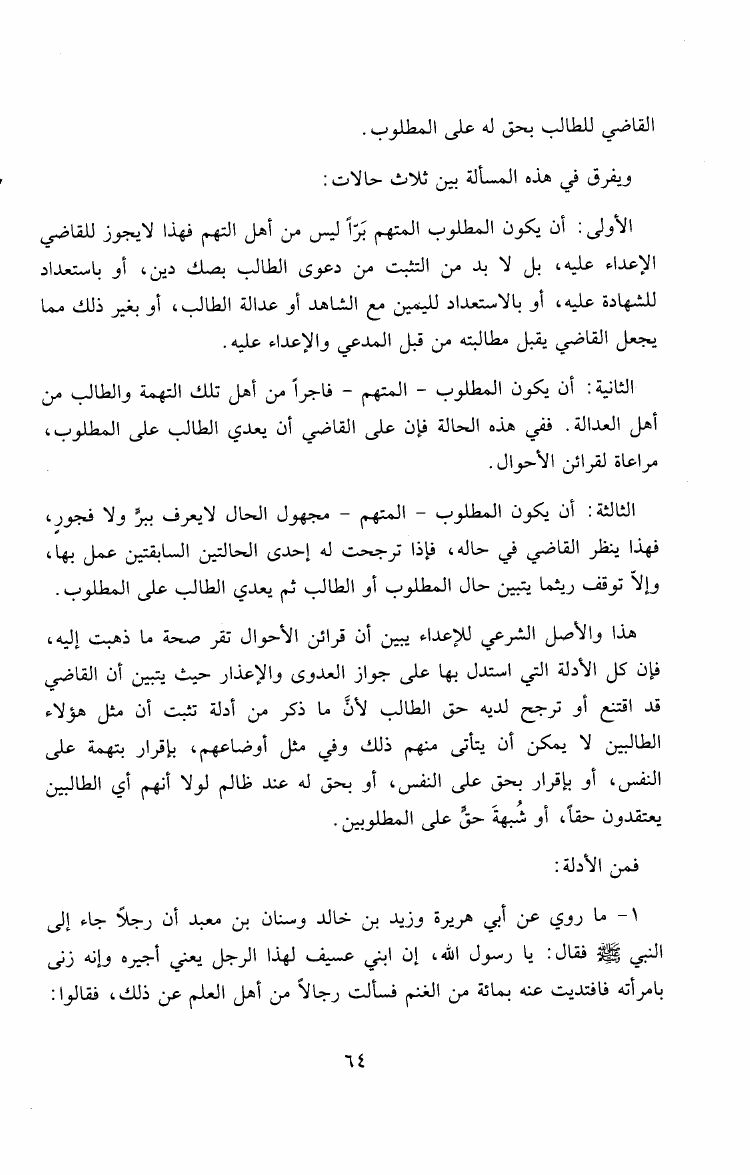 القاضي للطالب بحق له على المطلوب.

ويفرق في هذه المسألة بين ثلاث حالات:

الأولى: أن يكون المطلوب المتهم بَرّاً ليس من أهل التهم فهذا لايجوز للقاضي الإعداء عليه، بل لا بد من التثبت من دعوى الطالب بصك دين، أو باستعداد للشهادة عليه، أو بالاستعداد لليمين مع الشاهد أو عدالة الطالب، أو بغير ذلك مما يجعل القاضي يقبل مطالبته من قبل المدعي والإعداء عليه.

الثانية: أن يكون المطلوب - المتهم - فاجراً من أهل تلك التهمة والطالب من أهل العدالة. ففي هذه الحالة فإن على القاضي أن يعدي الطالب على المطلوب، مراعاة لقرائن الأحوال.

الثالثة: أن يكون المطلوب - المتهم - مجهول الحال لايعرف ببرٍّ ولا فجورٍ، فهذا ينظر القاضي في حاله، فإذا ترجحت له إحدى الحالتين السابقتين عمل بها، وإلاّ توقف ريثما يتبين حال المطلوب أو الطالب ثم يعدي الطالب على المطلوب.

هذا والأصل الشرعي للإعداء يبين أن قرائن الأحوال تقر صحة ما ذهبت إليه، فإن كل الأدلة التي استدل بها على جواز العدوى والإعذار حيث يتبين أن القاضي قد اقتنع أو ترجح لديه حق الطالب لأنَّ ما ذكر من أدلة تثبت أن مثل هؤلاء الطالبين لا يمكن أن يتأتى منهم ذلك وفي مثل أوضاعهم، بإقرار بتهمة على النفس، أو بإقرار بحق على النفس، أو بحق له عند ظالم لولا أنهم أي الطالبين يعتقدون حقاً، أو شُبهةَ حقٍّ على المطلوبين.

فمن الأدلة:

١- ما روي عن أبي هريرة وزيد بن خالد وسنان بن معبد أن رجلاً جاء إلى النبي ﷺ فقال: يا رسول الله، إن ابني عسيف لهذا الرجل يعني أجيره وإنه زنى بامرأته فافتديت عنه بمائة من الغنم فسألت رجالاً من أهل العلم عن ذلك، فقالوا:

٦٤